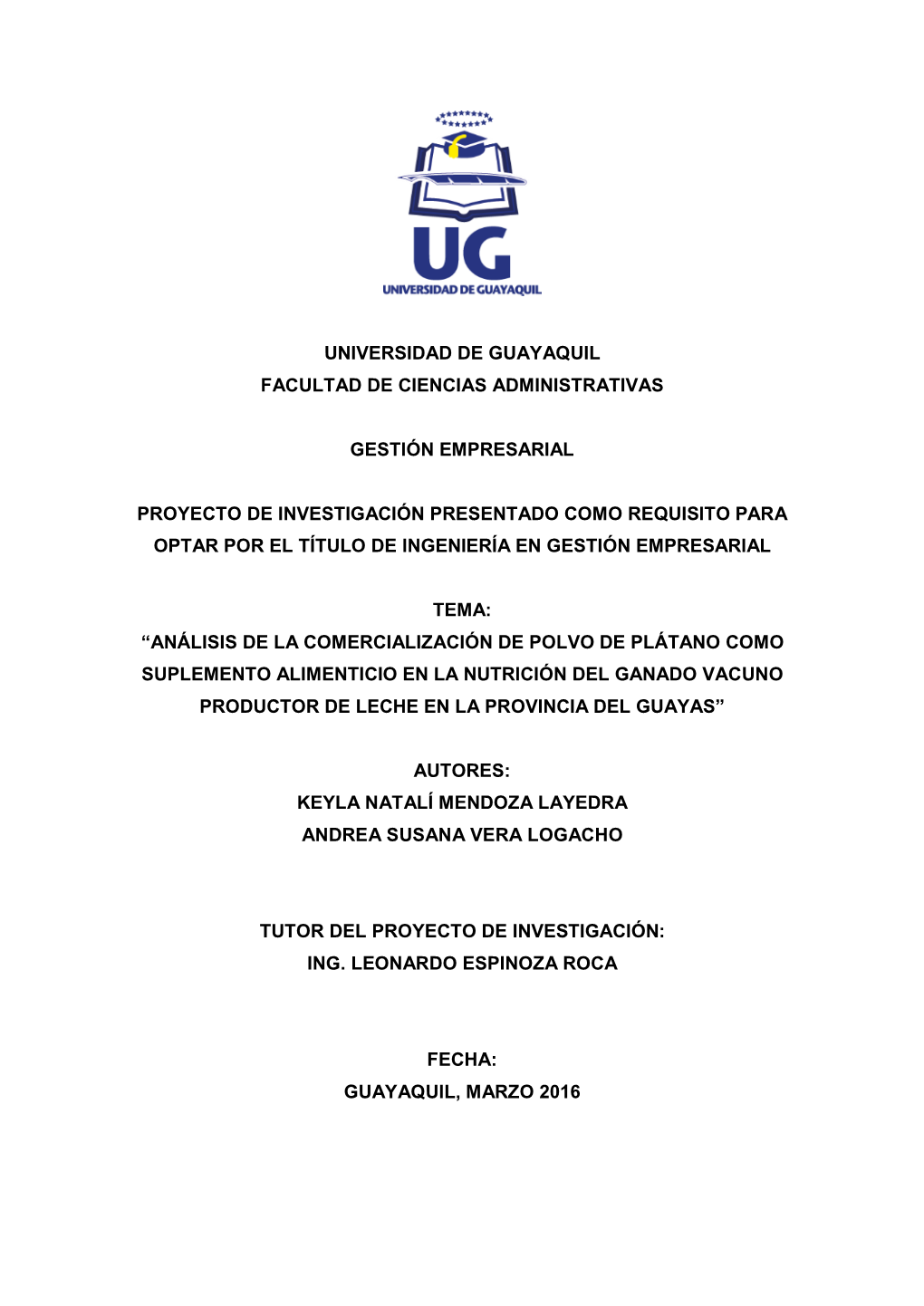 UG
UNIVERSIDAD DE GUAYAQUIL

UNIVERSIDAD DE GUAYAQUIL
FACULTAD DE CIENCIAS ADMINISTRATIVAS

GESTIÓN EMPRESARIAL

PROYECTO DE INVESTIGACIÓN PRESENTADO COMO REQUISITO PARA OPTAR POR EL TÍTULO DE INGENIERÍA EN GESTIÓN EMPRESARIAL

TEMA:
“ANÁLISIS DE LA COMERCIALIZACIÓN DE POLVO DE PLÁTANO COMO SUPLEMENTO ALIMENTICIO EN LA NUTRICIÓN DEL GANADO VACUNO PRODUCTOR DE LECHE EN LA PROVINCIA DEL GUAYAS”

AUTORES:
KEYLA NATALÍ MENDOZA LAYEDRA
ANDREA SUSANA VERA LOGACHO

TUTOR DEL PROYECTO DE INVESTIGACIÓN:
ING. LEONARDO ESPINOZA ROCA

FECHA:
GUAYAQUIL, MARZO 2016